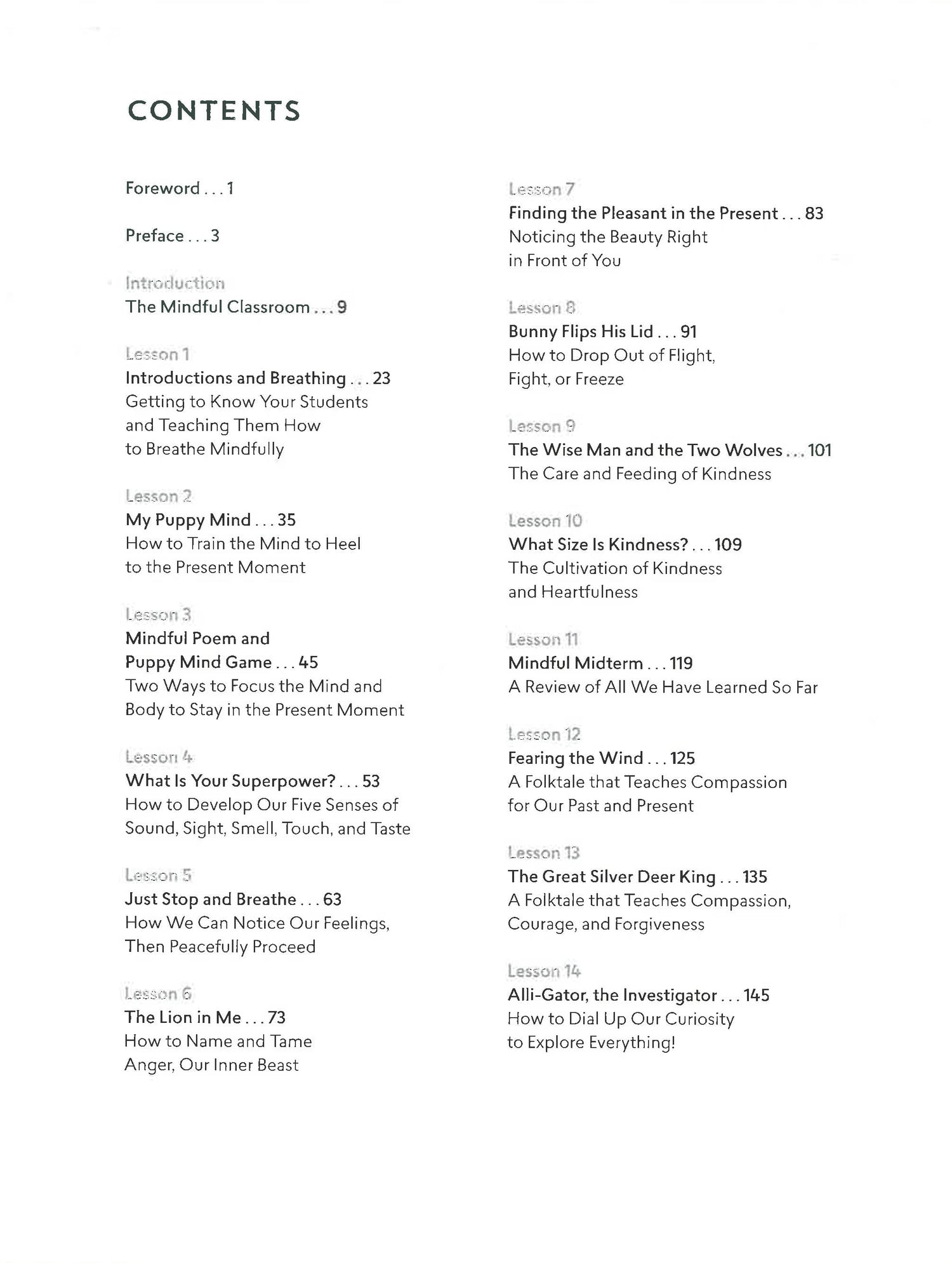 CONTENTS

Foreword . . . 1

Preface . . . 3

Introduction
The Mindful Classroom . . . 9

Lesson 1
Introductions and Breathing . . . 23
Getting to Know Your Students and Teaching Them How to Breathe Mindfully

Lesson 2
My Puppy Mind . . . 35
How to Train the Mind to Heel to the Present Moment

Lesson 3
Mindful Poem and Puppy Mind Game . . . 45
Two Ways to Focus the Mind and Body to Stay in the Present Moment

Lesson 4
What Is Your Superpower? . . . 53
How to Develop Our Five Senses of Sound, Sight, Smell, Touch, and Taste

Lesson 5
Just Stop and Breathe . . . 63
How We Can Notice Our Feelings, Then Peacefully Proceed

Lesson 6
The Lion in Me . . . 73
How to Name and Tame Anger, Our Inner Beast

Lesson 7
Finding the Pleasant in the Present . . . 83
Noticing the Beauty Right in Front of You

Lesson 8
Bunny Flips His Lid . . . 91
How to Drop Out of Flight, Fight, or Freeze

Lesson 9
The Wise Man and the Two Wolves . . . 101
The Care and Feeding of Kindness

Lesson 10
What Size Is Kindness? . . . 109
The Cultivation of Kindness and Heartfulness

Lesson 11
Mindful Midterm . . . 119
A Review of All We Have Learned So Far

Lesson 12
Fearing the Wind . . . 125
A Folktale that Teaches Compassion for Our Past and Present

Lesson 13
The Great Silver Deer King . . . 135
A Folktale that Teaches Compassion, Courage, and Forgiveness

Lesson 14
Alli-Gator, the Investigator . . . 145
How to Dial Up Our Curiosity to Explore Everything!